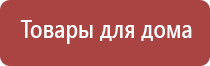 Товары для дома